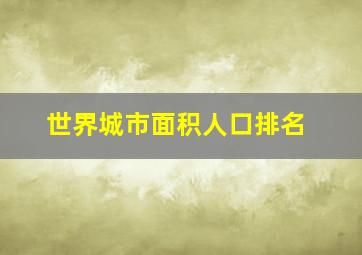 世界城市面积人口排名